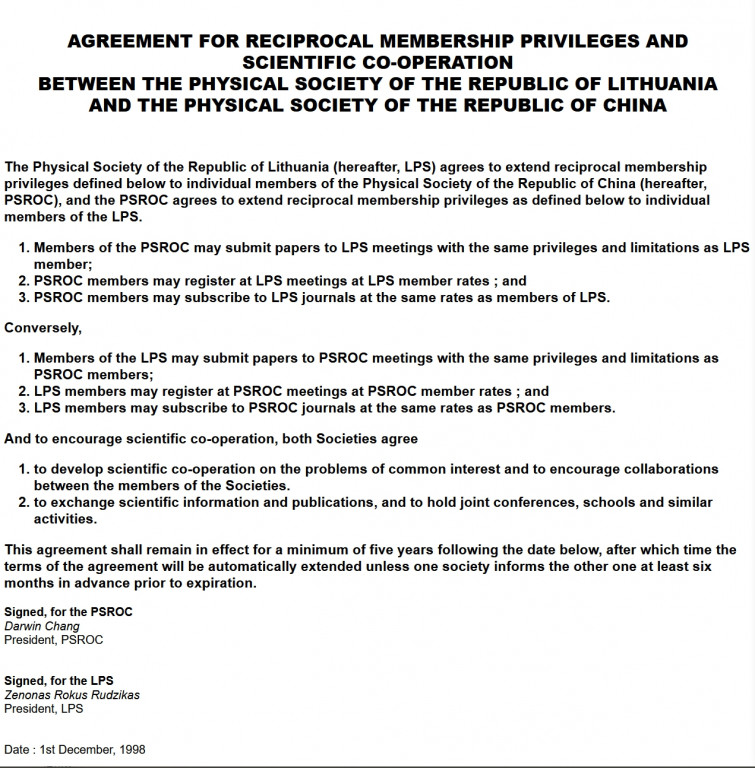 AGREEMENT FOR RECIPROCAL MEMBERSHIP PRIVILEGES AND SCIENTIFIC CO-OPERATION
BETWEEN THE PHYSICAL SOCIETY OF THE REPUBLIC OF LITHUANIA AND THE PHYSICAL SOCIETY OF THE REPUBLIC OF CHINA

The Physical Society of the Republic of Lithuania (hereafter, LPS) agrees to extend reciprocal membership privileges defined below to individual members of the Physical Society of the Republic of China (hereafter, PSROC), and the PSROC agrees to extend reciprocal membership privileges as defined below to individual members of the LPS.

1. Members of the PSROC may submit papers to LPS meetings with the same privileges and limitations as LPS member;
2. PSROC members may register at LPS meetings at LPS member rates ; and
3. PSROC members may subscribe to LPS journals at the same rates as members of LPS.

Conversely,

1. Members of the LPS may submit papers to PSROC meetings with the same privileges and limitations as PSROC members;
2. LPS members may register at PSROC meetings at PSROC member rates ; and
3. LPS members may subscribe to PSROC journals at the same rates as PSROC members.

And to encourage scientific co-operation, both Societies agree

1. to develop scientific co-operation on the problems of common interest and to encourage collaborations between the members of the Societies.
2. to exchange scientific information and publications, and to hold joint conferences, schools and similar activities.

This agreement shall remain in effect for a minimum of five years following the date below, after which time the terms of the agreement will be automatically extended unless one society informs the other one at least six months in advance prior to expiration.

Signed, for the PSROC
Darwin Chang
President, PSROC

Signed, for the LPS
Zenonas Rokus Rudzikas
President, LPS

Date : 1st December, 1998